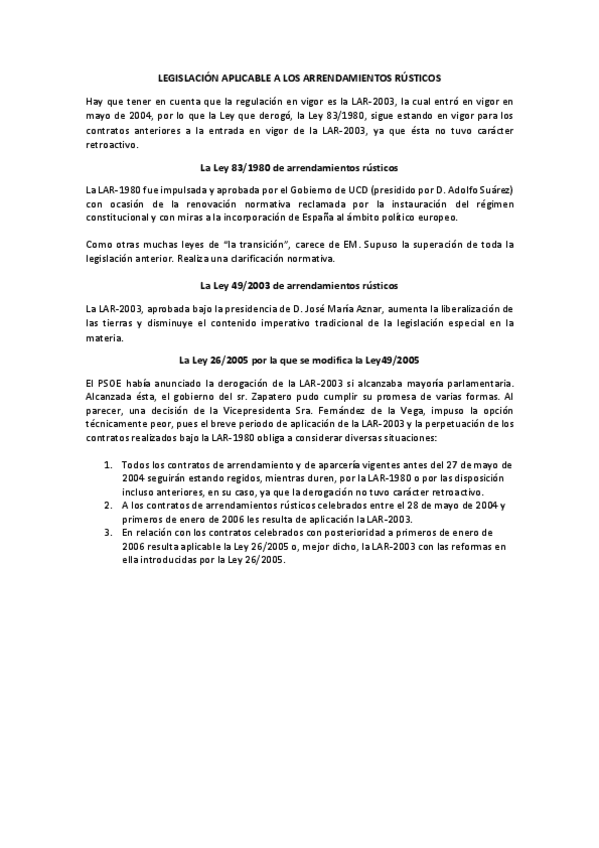 LEGISLACIÓN APLICABLE A LOS ARRENDAMIENTOS RÚSTICOS

Hay que tener en cuenta que la regulación en vigor es la LAR-2003, la cual entró en vigor en mayo de 2004, por lo que la Ley que derogó, la Ley 83/1980, sigue estando en vigor para los contratos anteriores a la entrada en vigor de la LAR-2003, ya que ésta no tuvo carácter retroactivo.

La Ley 83/1980 de arrendamientos rústicos

La LAR-1980 fue impulsada y aprobada por el Gobierno de UCD (presidido por D. Adolfo Suárez) con ocasión de la renovación normativa reclamada por la instauración del régimen constitucional y con miras a la incorporación de España al ámbito político europeo.

Como otras muchas leyes de "la transición", carece de EM. Supuso la superación de toda la legislación anterior. Realiza una clarificación normativa.

La Ley 49/2003 de arrendamientos rústicos

La LAR-2003, aprobada bajo la presidencia de D. José María Aznar, aumenta la liberalización de las tierras y disminuye el contenido imperativo tradicional de la legislación especial en la materia.

La Ley 26/2005 por la que se modifica la Ley49/2005

El PSOE había anunciado la derogación de la LAR-2003 si alcanzaba mayoría parlamentaria. Alcanzada ésta, el gobierno del sr. Zapatero pudo cumplir su promesa de varias formas. Al parecer, una decisión de la Vicepresidenta Sra. Fernández de la Vega, impuso la opción técnicamente peor, pues el breve periodo de aplicación de la LAR-2003 y la perpetuación de los contratos realizados bajo la LAR-1980 obliga a considerar diversas situaciones:

1. Todos los contratos de arrendamiento y de aparcería vigentes antes del 27 de mayo de 2004 seguirán estando regidos, mientras duren, por la LAR-1980 o por las disposición incluso anteriores, en su caso, ya que la derogación no tuvo carácter retroactivo.
2. A los contratos de arrendamientos rústicos celebrados entre el 28 de mayo de 2004 y primeros de enero de 2006 les resulta de aplicación la LAR-2003.
3. En relación con los contratos celebrados con posterioridad a primeros de enero de 2006 resulta aplicable la Ley 26/2005 o, mejor dicho, la LAR-2003 con las reformas en ella introducidas por la Ley 26/2005.